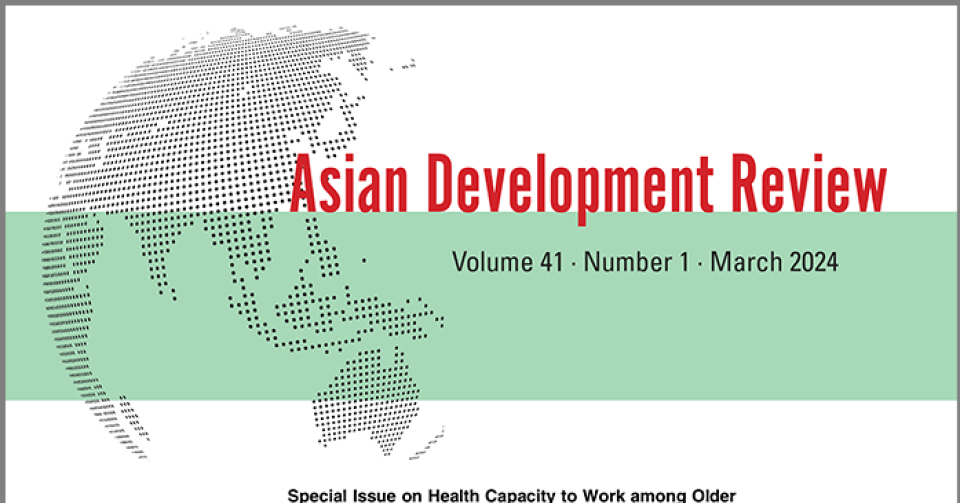 Asian Development Review

Volume 41 · Number 1 · March 2024

Special Issue on Health Capacity to Work among Older